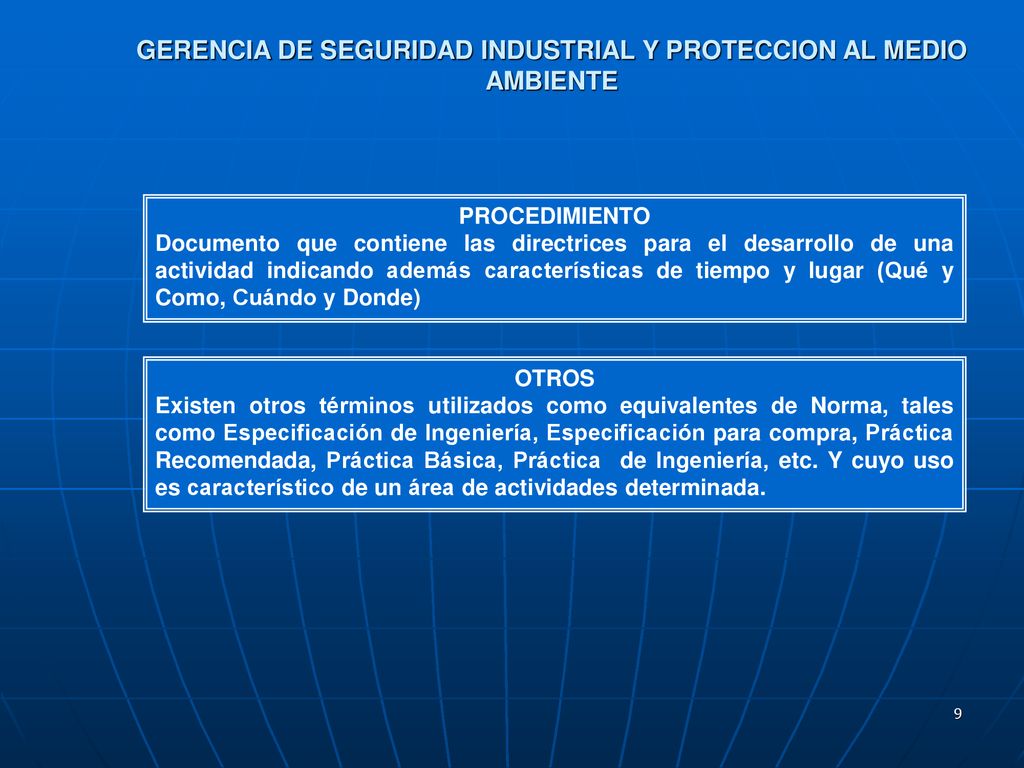 GERENCIA DE SEGURIDAD INDUSTRIAL Y PROTECCION AL MEDIO AMBIENTE

PROCEDIMIENTO
Documento que contiene las directrices para el desarrollo de una actividad indicando además características de tiempo y lugar (Qué y Como, Cuándo y Donde)

OTROS
Existen otros términos utilizados como equivalentes de Norma, tales como Especificación de Ingeniería, Especificación para compra, Práctica Recomendada, Práctica Básica, Práctica de Ingeniería, etc. Y cuyo uso es característico de un área de actividades determinada.

9